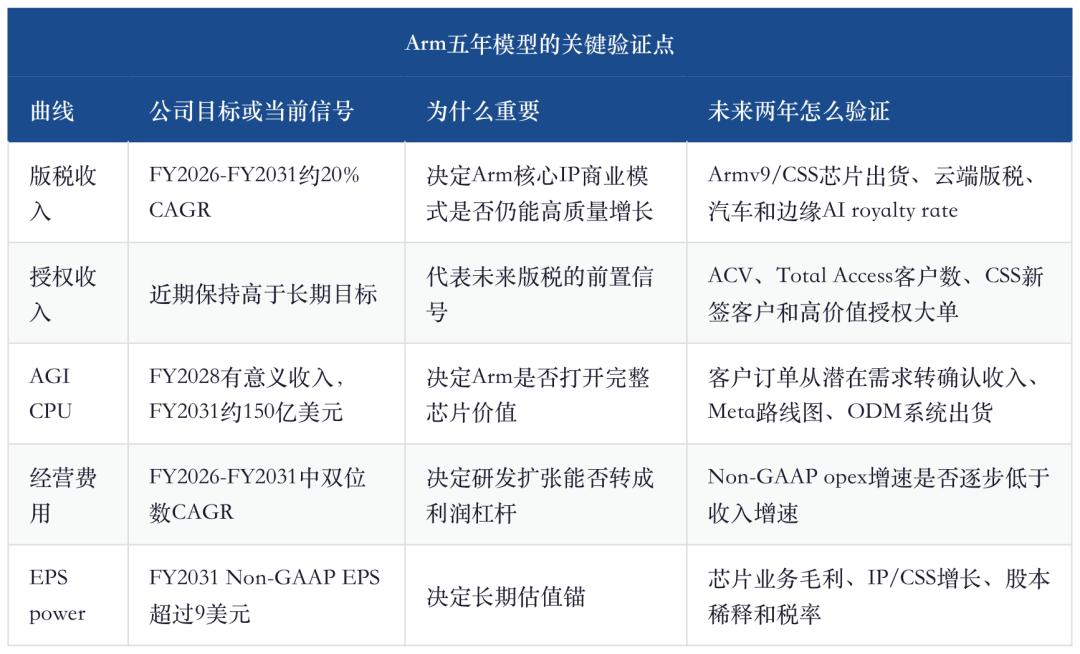 Arm五年模型的关键验证点

| 曲线 | 公司目标或当前信号 | 为什么重要 | 未来两年怎么验证 |
|---|---|---|---|
| 版税收入 | FY2026-FY2031约20% CAGR | 决定Arm核心IP商业模式是否仍能高质量增长 | Armv9/CSS芯片出货、云端版税、汽车和边缘AI royalty rate |
| 授权收入 | 近期保持高于长期目标 | 代表未来版税的前置信号 | ACV、Total Access客户数、CSS新签客户和高价值授权大单 |
| AGI CPU | FY2028有意义收入，FY2031约150亿美元 | 决定Arm是否打开完整芯片价值 | 客户订单从潜在需求转确认收入、Meta路线图、ODM系统出货 |
| 经营费用 | FY2026-FY2031中双位数CAGR | 决定研发扩张能否转成利润杠杆 | Non-GAAP opex增速是否逐步低于收入增速 |
| EPS power | FY2031 Non-GAAP EPS超过9美元 | 决定长期估值锚 | 芯片业务毛利、IP/CSS增长、股本稀释和税率 |